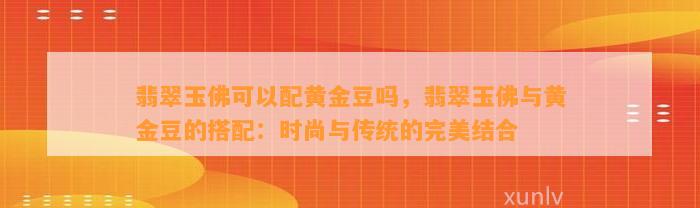 翡翠玉佛可以配黄金豆吗，翡翠玉佛与黄金豆的搭配：时尚与传统的完美结合

xunlv